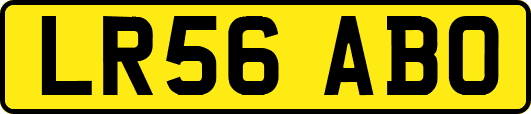 LR56 ABO